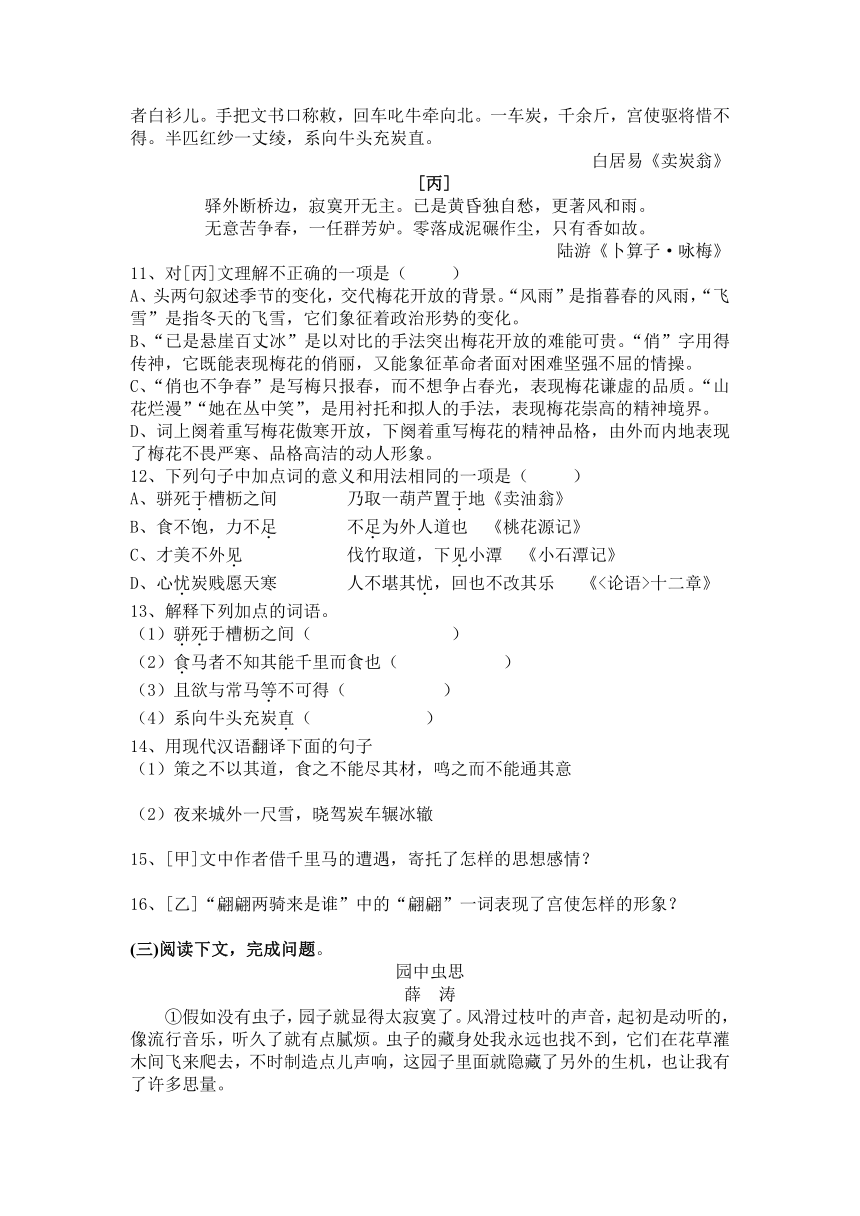 者白衫儿。手把文书口称敕，回车叱牛牵向北。一车炭，千余斤，宫使驱将惜不得。半匹红纱一丈绫，系向牛头充炭直。

白居易《卖炭翁》

[丙]

驿外断桥边，寂寞开无主。已是黄昏独自愁，更著风和雨。
无意苦争春，一任群芳妒。零落成泥碾作尘，只有香如故。

陆游《卜算子·咏梅》

11、对[丙]文理解不正确的一项是（　　）
A、头两句叙述季节的变化，交代梅花开放的背景。“风雨”是指暮春的风雨，“飞雪”是指冬天的飞雪，它们象征着政治形势的变化。
B、“已是悬崖百丈冰”是以对比的手法突出梅花开放的难能可贵。“俏”字用得传神，它既能表现梅花的俏丽，又能象征革命者面对困难坚强不屈的情操。
C、“俏也不争春”是写梅只报春，而不想争占春光，表现梅花谦虚的品质。“山花烂漫”“她在丛中笑”，是用衬托和拟人的手法，表现梅花崇高的精神境界。
D、词上阕着重写梅花傲寒开放，下阕着重写梅花的精神品格，由外而内地表现了梅花不畏严寒、品格高洁的动人形象。
12、下列句子中加点词的意义和用法相同的一项是（　　）
A、骈死于槽枥之间　　　　乃取一葫芦置于地《卖油翁》
B、食不饱，力不足　　　　不足为外人道也　《桃花源记》
C、才美不外见　　　　　　伐竹取道，下见小潭　《小石潭记》
D、心忧炭贱愿天寒　　　　人不堪其忧，回也不改其乐　《<论语>十二章》
13、解释下列加点的词语。
（1）骈死于槽枥之间（　　　　　　）
（2）食马者不知其能千里而食也（　　　　　　）
（3）且欲与常马等不可得（　　　　　　）
（4）系向牛头充炭直（　　　　　　）
14、用现代汉语翻译下面的句子
（1）策之不以其道，食之不能尽其材，鸣之而不能通其意

（2）夜来城外一尺雪，晓驾炭车辗冰辙

15、[甲]文中作者借千里马的遭遇，寄托了怎样的思想感情？

16、[乙]“翩翩两骑来是谁”中的“翩翩”一词表现了宫使怎样的形象？

(三)阅读下文，完成问题。

园中虫思
薛　涛

①假如没有虫子，园子就显得太寂寞了。风滑过枝叶的声音，起初是动听的，像流行音乐，听久了就有点腻烦。虫子的藏身处我永远也找不到，它们在花草灌木间飞来爬去，不时制造点儿声响，这园子里面就隐藏了另外的生机，也让我有了许多思量。